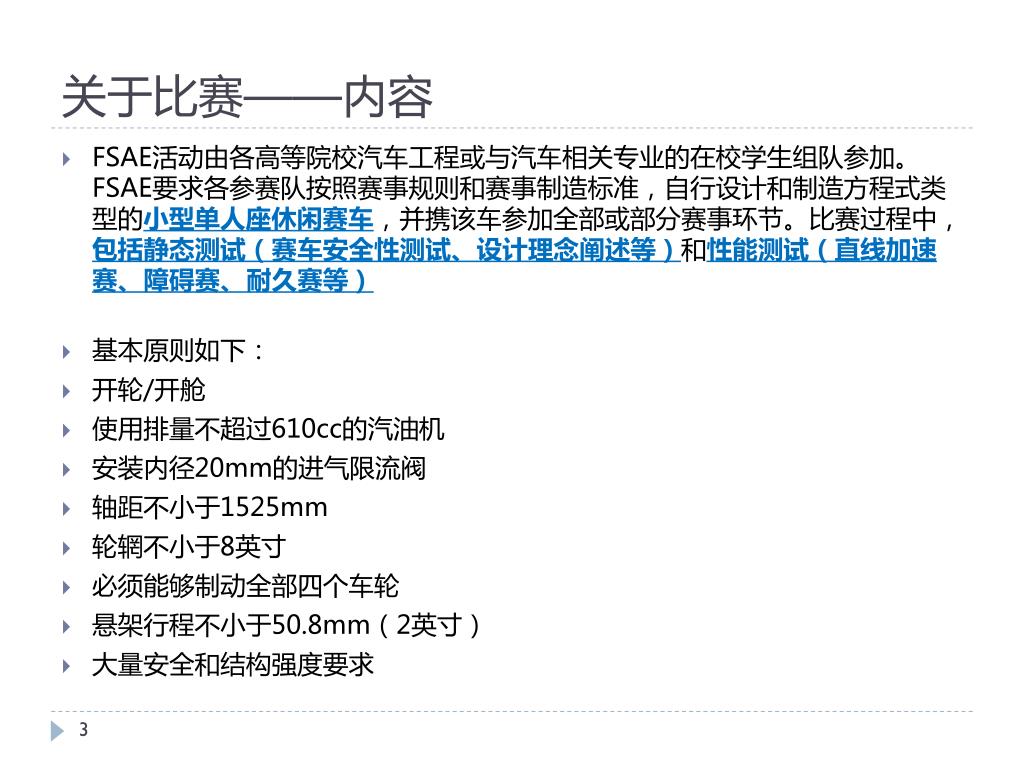 关于比赛——内容

FSAE活动由各高等院校汽车工程或与汽车相关专业的在校学生组队参加。FSAE要求各参赛队按照赛事规则和赛事制造标准，自行设计和制造方程式类型的小型单人座休闲赛车，并携该车参加全部或部分赛事环节。比赛过程中，包括静态测试（赛车安全性测试、设计理念阐述等）和性能测试（直线加速赛、障碍赛、耐久赛等）

基本原则如下：

开轮/开舱

使用排量不超过610cc的汽油机

安装内径20mm的进气限流阀

轴距不小于1525mm

轮辋不小于8英寸

必须能够制动全部四个车轮

悬架行程不小于50.8mm（2英寸）

大量安全和结构强度要求

3